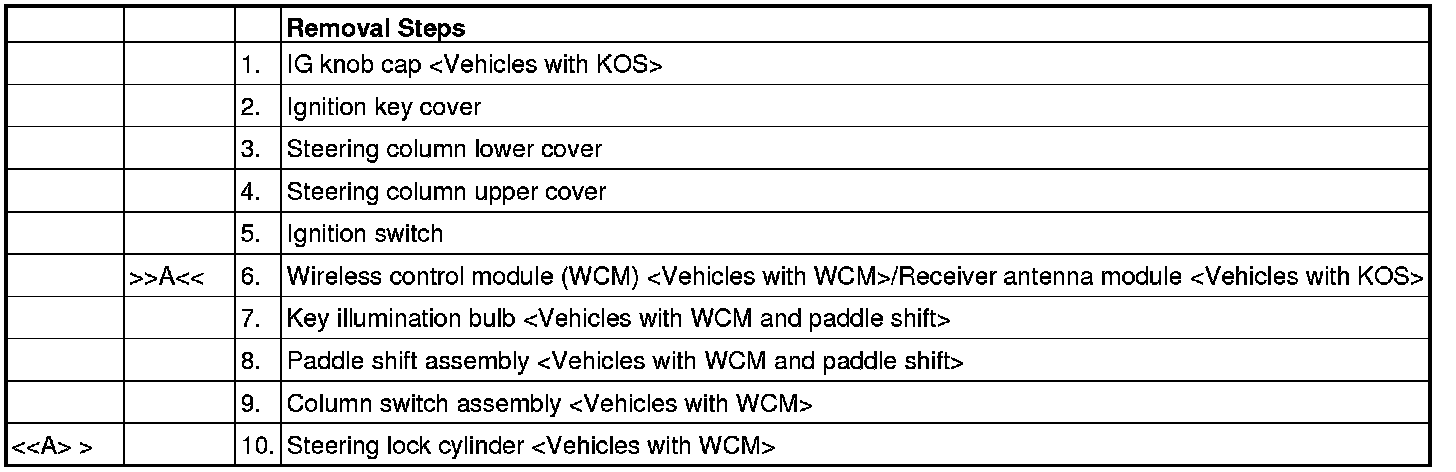 |  |  |  | Removal Steps |
|---|---|---|---|
|  |  | 1. | IG knob cap <Vehicles with KOS> |
|  |  | 2. | Ignition key cover |
|  |  | 3. | Steering column lower cover |
|  |  | 4. | Steering column upper cover |
|  |  | 5. | Ignition switch |
|  | >>A<< | 6. | Wireless control module (WCM) <Vehicles with WCM>/Receiver antenna module <Vehicles with KOS> |
|  |  | 7. | Key illumination bulb <Vehicles with WCM and paddle shift> |
|  |  | 8. | Paddle shift assembly <Vehicles with WCM and paddle shift> |
|  |  | 9. | Column switch assembly <Vehicles with WCM> |
| <<A> > |  | 10. | Steering lock cylinder <Vehicles with WCM> |